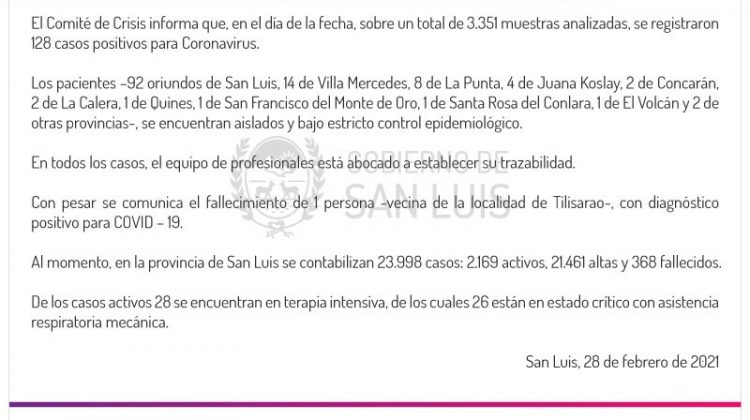 El Comité de Crisis informa que, en el día de la fecha, sobre un total de 3.351 muestras analizadas, se registraron 128 casos positivos para Coronavirus.

Los pacientes -92 oriundos de San Luis, 14 de Villa Mercedes, 8 de La Punta, 4 de Juana Koslay, 2 de Concarán, 2 de La Calera, 1 de Quines, 1 de San Francisco del Monte de Oro, 1 de Santa Rosa del Conlara, 1 de El Volcán y 2 de otras provincias-, se encuentran aislados y bajo estricto control epidemiológico.

En todos los casos, el equipo de profesionales está abocado a establecer su trazabilidad.

Con pesar se comunica el fallecimiento de 1 persona -vecina de la localidad de Tilisarao-, con diagnóstico positivo para COVID - 19.

Al momento, en la provincia de San Luis se contabilizan 23.998 casos: 2.169 activos, 21.461 altas y 368 fallecidos.

De los casos activos 28 se encuentran en terapia intensiva, de los cuales 26 están en estado crítico con asistencia respiratoria mecánica.

San Luis, 28 de febrero de 2021

GOBIERNO DE SAN LUIS